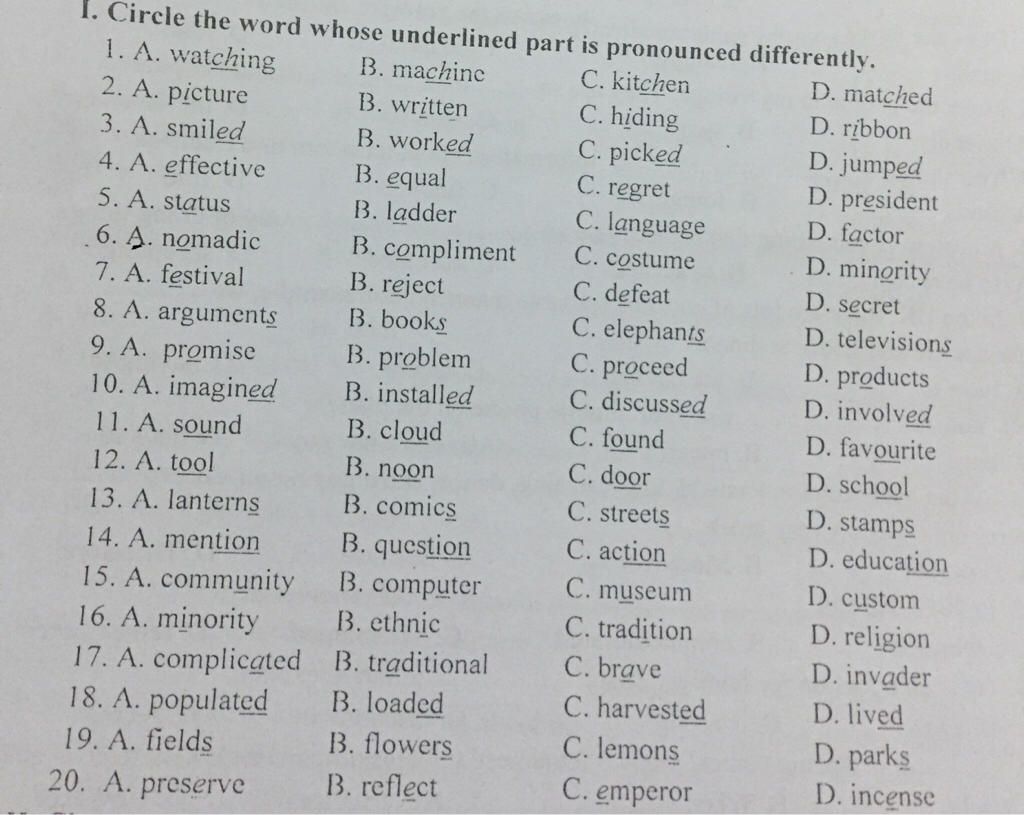 I. Circle the word whose underlined part is pronounced differently.

1. A. watching B. machine C. kitchen D. matched
2. A. picture B. written C. hiding D. ribbon
3. A. smiled B. worked C. picked D. jumped
4. A. effective B. equal C. regret D. president
5. A. status B. ladder C. language D. factor
6. A. nomadic B. compliment C. costume D. minority
7. A. festival B. reject C. defeat D. secret
8. A. arguments B. books C. elephants D. televisions
9. A. promise B. problem C. proceed D. products
10. A. imagined B. installed C. discussed D. involved
11. A. sound B. cloud C. found D. favourite
12. A. tool B. noon C. door D. school
13. A. lanterns B. comics C. streets D. stamps
14. A. mention B. question C. action D. education
15. A. community B. computer C. museum D. custom
16. A. minority B. ethnic C. tradition D. religion
17. A. complicated B. traditional C. brave D. invader
18. A. populated B. loaded C. harvested D. lived
19. A. fields B. flowers C. lemons D. parks
20. A. preserve B. reflect C. emperor D. incense